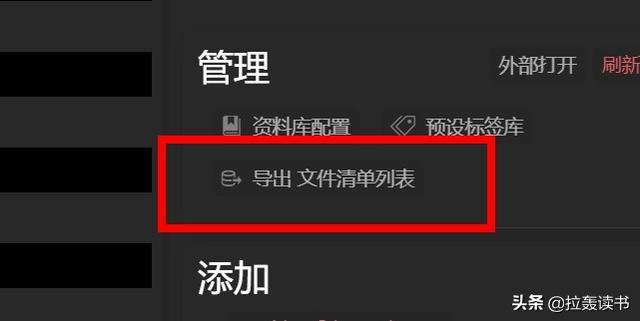 管理

外部打开 刷新

资料库配置 预设标签库

导出 文件清单列表

添加

头条 @拉轰读书